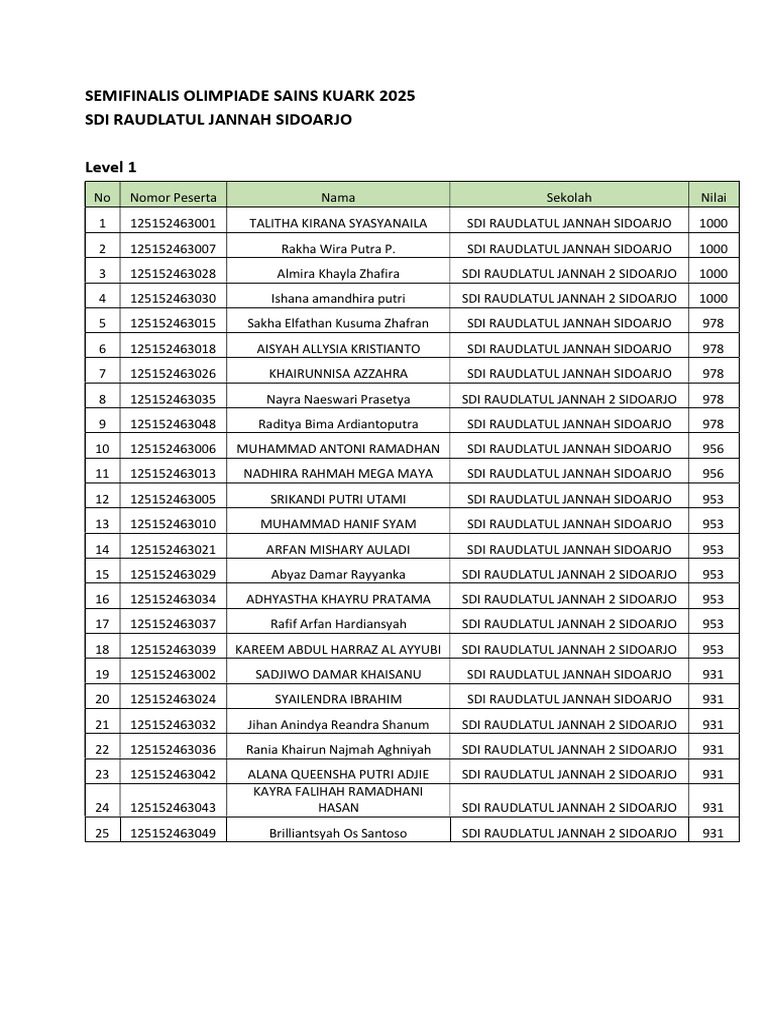 SEMIFINALIS OLIMPIADE SAINS KUARK 2025
SDI RAUDLATUL JANNAH SIDOARJO

Level 1

| No | Nomor Peserta | Nama | Sekolah | Nilai |
|---|---|---|---|---|
| 1 | 125152463001 | TALITHA KIRANA SYASYANAILA | SDI RAUDLATUL JANNAH SIDOARJO | 1000 |
| 2 | 125152463007 | Rakha Wira Putra P. | SDI RAUDLATUL JANNAH SIDOARJO | 1000 |
| 3 | 125152463028 | Almira Khayla Zhafira | SDI RAUDLATUL JANNAH 2 SIDOARJO | 1000 |
| 4 | 125152463030 | Ishana amandhira putri | SDI RAUDLATUL JANNAH 2 SIDOARJO | 1000 |
| 5 | 125152463015 | Sakha Elfathan Kusuma Zhafran | SDI RAUDLATUL JANNAH SIDOARJO | 978 |
| 6 | 125152463018 | AISYAH ALLYSIA KRISTIANTO | SDI RAUDLATUL JANNAH SIDOARJO | 978 |
| 7 | 125152463026 | KHAIRUNNISA AZZAHRA | SDI RAUDLATUL JANNAH SIDOARJO | 978 |
| 8 | 125152463035 | Nayra Naeswari Prasetya | SDI RAUDLATUL JANNAH 2 SIDOARJO | 978 |
| 9 | 125152463048 | Raditya Bima Ardiantoputra | SDI RAUDLATUL JANNAH SIDOARJO | 978 |
| 10 | 125152463006 | MUHAMMAD ANTONI RAMADHAN | SDI RAUDLATUL JANNAH SIDOARJO | 956 |
| 11 | 125152463013 | NADHIRA RAHMAH MEGA MAYA | SDI RAUDLATUL JANNAH SIDOARJO | 956 |
| 12 | 125152463005 | SRIKANDI PUTRI UTAMI | SDI RAUDLATUL JANNAH SIDOARJO | 953 |
| 13 | 125152463010 | MUHAMMAD HANIF SYAM | SDI RAUDLATUL JANNAH SIDOARJO | 953 |
| 14 | 125152463021 | ARFAN MISHARY AULADI | SDI RAUDLATUL JANNAH SIDOARJO | 953 |
| 15 | 125152463029 | Abyaz Damar Rayyanka | SDI RAUDLATUL JANNAH 2 SIDOARJO | 953 |
| 16 | 125152463034 | ADHYASTHA KHAYRU PRATAMA | SDI RAUDLATUL JANNAH 2 SIDOARJO | 953 |
| 17 | 125152463037 | Rafif Arfan Hardiansyah | SDI RAUDLATUL JANNAH 2 SIDOARJO | 953 |
| 18 | 125152463039 | KAREEM ABDUL HARRAZ AL AYYUBI | SDI RAUDLATUL JANNAH 2 SIDOARJO | 953 |
| 19 | 125152463002 | SADJIWO DAMAR KHAISANU | SDI RAUDLATUL JANNAH SIDOARJO | 931 |
| 20 | 125152463024 | SYAILENDRA IBRAHIM | SDI RAUDLATUL JANNAH SIDOARJO | 931 |
| 21 | 125152463032 | Jihan Anindya Reandra Shanum | SDI RAUDLATUL JANNAH 2 SIDOARJO | 931 |
| 22 | 125152463036 | Rania Khairun Najmah Aghniyah | SDI RAUDLATUL JANNAH 2 SIDOARJO | 931 |
| 23 | 125152463042 | ALANA QUEENSHA PUTRI ADJIE | SDI RAUDLATUL JANNAH 2 SIDOARJO | 931 |
| 24 | 125152463043 | KAYRA FALIHAH RAMADHANI HASAN | SDI RAUDLATUL JANNAH 2 SIDOARJO | 931 |
| 25 | 125152463049 | Brilliantsyah Os Santoso | SDI RAUDLATUL JANNAH 2 SIDOARJO | 931 |